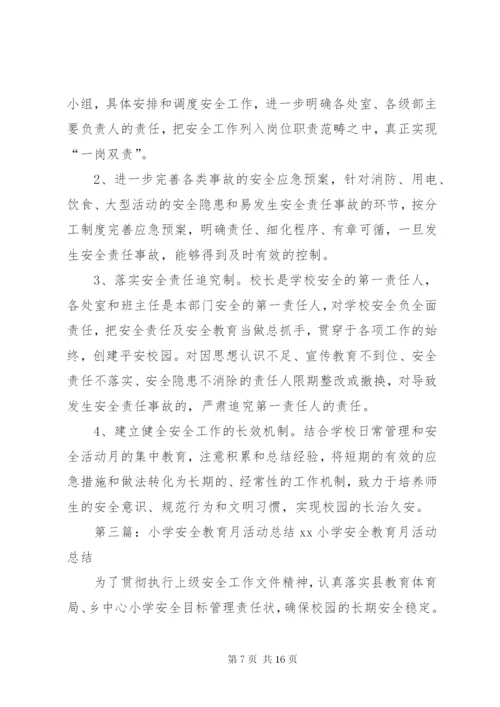 小组，具体安排和调度安全工作，进一步明确各处室、各级部主要负责人的责任，把安全工作列入岗位职责范畴之中，真正实现“一岗双责”。

2、进一步完善各类事故的安全应急预案，针对消防、用电、饮食、大型活动的安全隐患和易发生安全责任事故的环节，按分工制度完善应急预案，明确责任、细化程序、有章可循，一旦发生安全责任事故，能够得到及时有效的控制。

3、落实安全责任追究制。校长是学校安全的第一责任人，各处室和班主任是本部门安全的第一责任人，对学校安全负全面责任，把安全责任及安全教育当做总抓手，贯穿于各项工作的始终，创建平安校园。对因思想认识不足、宣传教育不到位、安全责任不落实、安全隐患不消除的责任人限期整改或撤换，对导致发生安全责任事故的，严肃追究第一责任人的责任。

4、建立健全安全工作的长效机制。结合学校日常管理和安全活动月的集中教育，注意积累和总结经验，将短期的有效的应急措施和做法转化为长期的、经常性的工作机制，致力于培养师生的安全意识、规范行为和文明习惯，实现校园的长治久安。

第三篇：小学安全教育月活动总结 xx 小学安全教育月活动总结

为了贯彻执行上级安全工作文件精神，认真落实县教育体育局、乡中心小学安全目标管理责任状，确保校园的长期安全稳定。

第 7 页 共 16 页